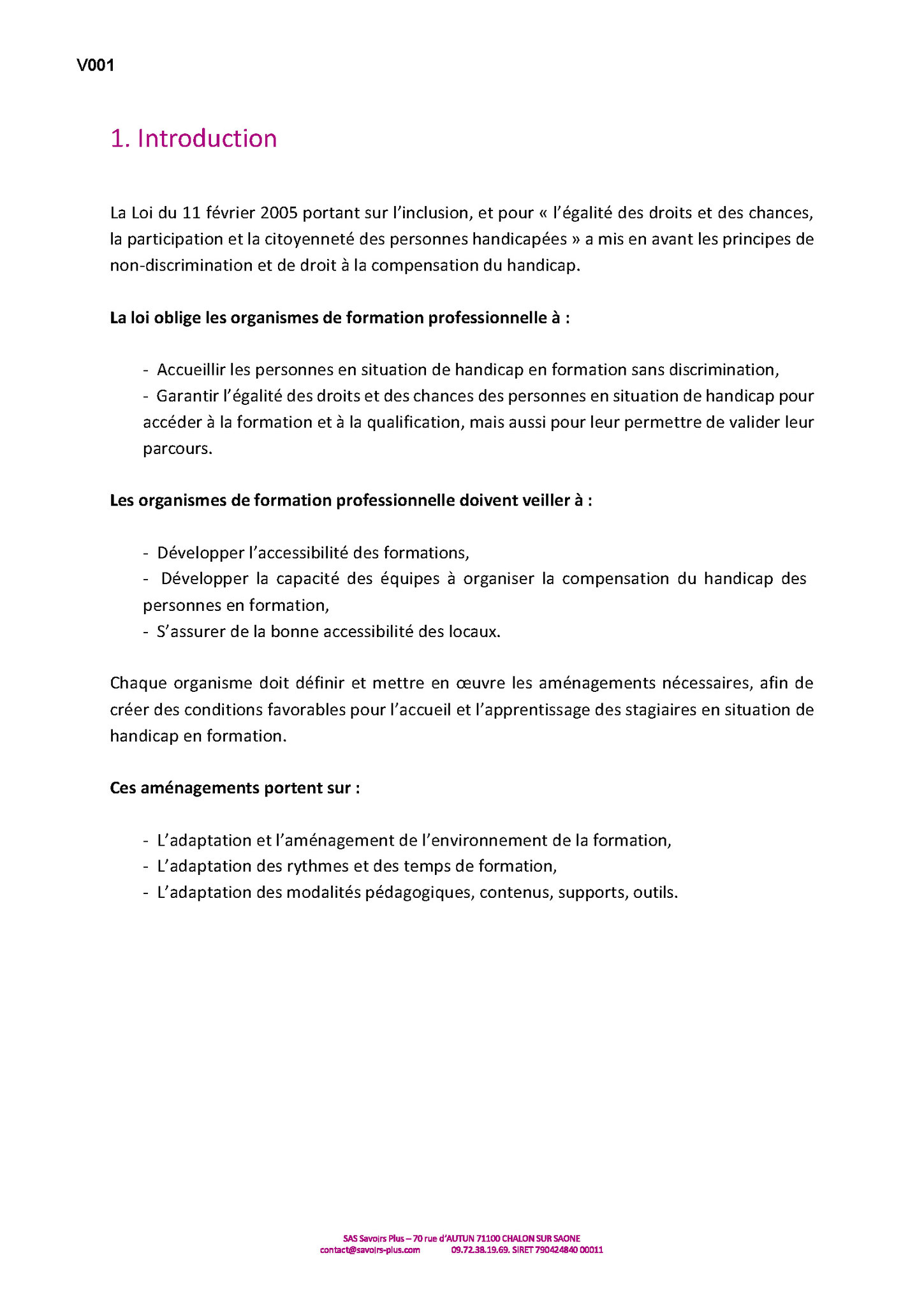 V001

1. Introduction

La Loi du 11 février 2005 portant sur l'inclusion, et pour « l'égalité des droits et des chances, la participation et la citoyenneté des personnes handicapées » a mis en avant les principes de non-discrimination et de droit à la compensation du handicap.

La loi oblige les organismes de formation professionnelle à :

- Accueillir les personnes en situation de handicap en formation sans discrimination,
- Garantir l'égalité des droits et des chances des personnes en situation de handicap pour accéder à la formation et à la qualification, mais aussi pour leur permettre de valider leur parcours.

Les organismes de formation professionnelle doivent veiller à :

- Développer l'accessibilité des formations,
- Développer la capacité des équipes à organiser la compensation du handicap des personnes en formation,
- S'assurer de la bonne accessibilité des locaux.

Chaque organisme doit définir et mettre en œuvre les aménagements nécessaires, afin de créer des conditions favorables pour l'accueil et l'apprentissage des stagiaires en situation de handicap en formation.

Ces aménagements portent sur :

- L'adaptation et l'aménagement de l'environnement de la formation,
- L'adaptation des rythmes et des temps de formation,
- L'adaptation des modalités pédagogiques, contenus, supports, outils.

SAS Savoirs Plus – 70 rue d'AUTUN 71100 CHALON SUR SAONE
contact@savoirs-plus.com 09.72.38.19.69. SIRET 790424840 00011